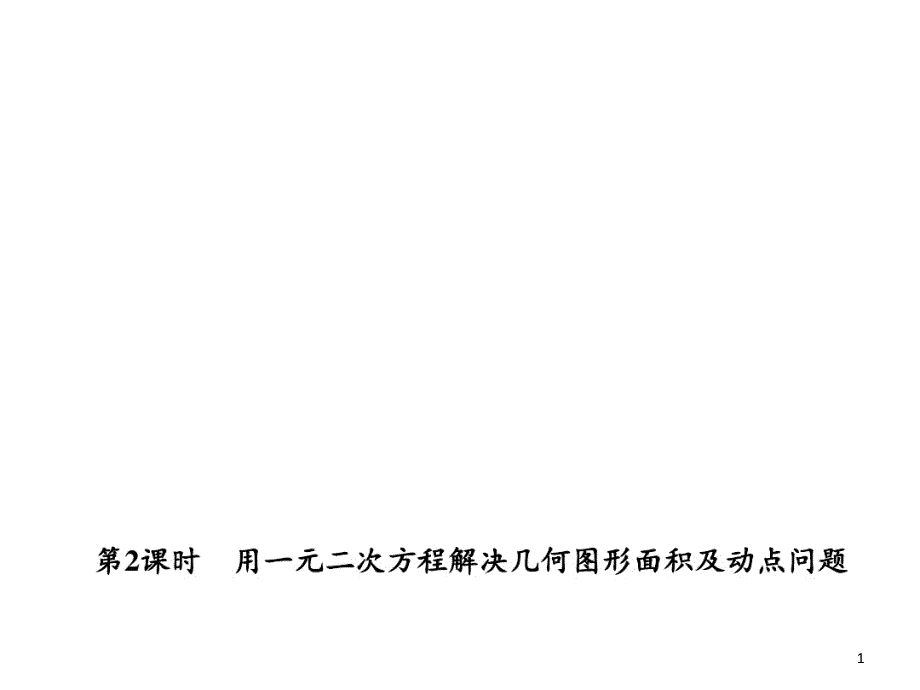 第2课时　用一元二次方程解决几何图形面积及动点问题

1